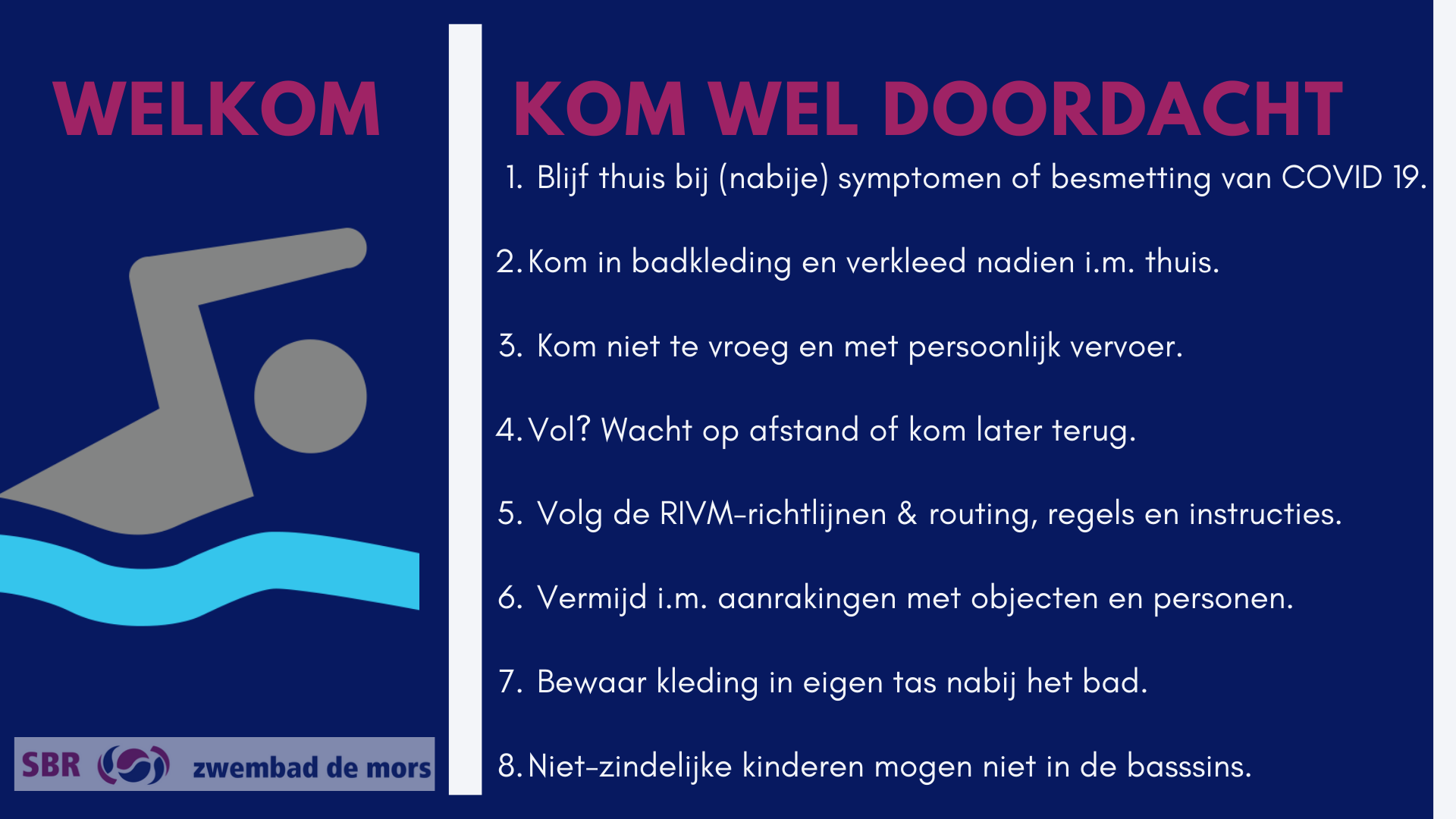 WELKOM

SBR zwembad de mors

KOM WEL DOORDACHT

1. Blijf thuis bij (nabije) symptomen of besmetting van COVID 19.

2. Kom in badkleding en verkleed nadien i.m. thuis.

3. Kom niet te vroeg en met persoonlijk vervoer.

4. Vol? Wacht op afstand of kom later terug.

5. Volg de RIVM-richtlijnen & routing, regels en instructies.

6. Vermijd i.m. aanrakingen met objecten en personen.

7. Bewaar kleding in eigen tas nabij het bad.

8. Niet-zindelijke kinderen mogen niet in de basssins.